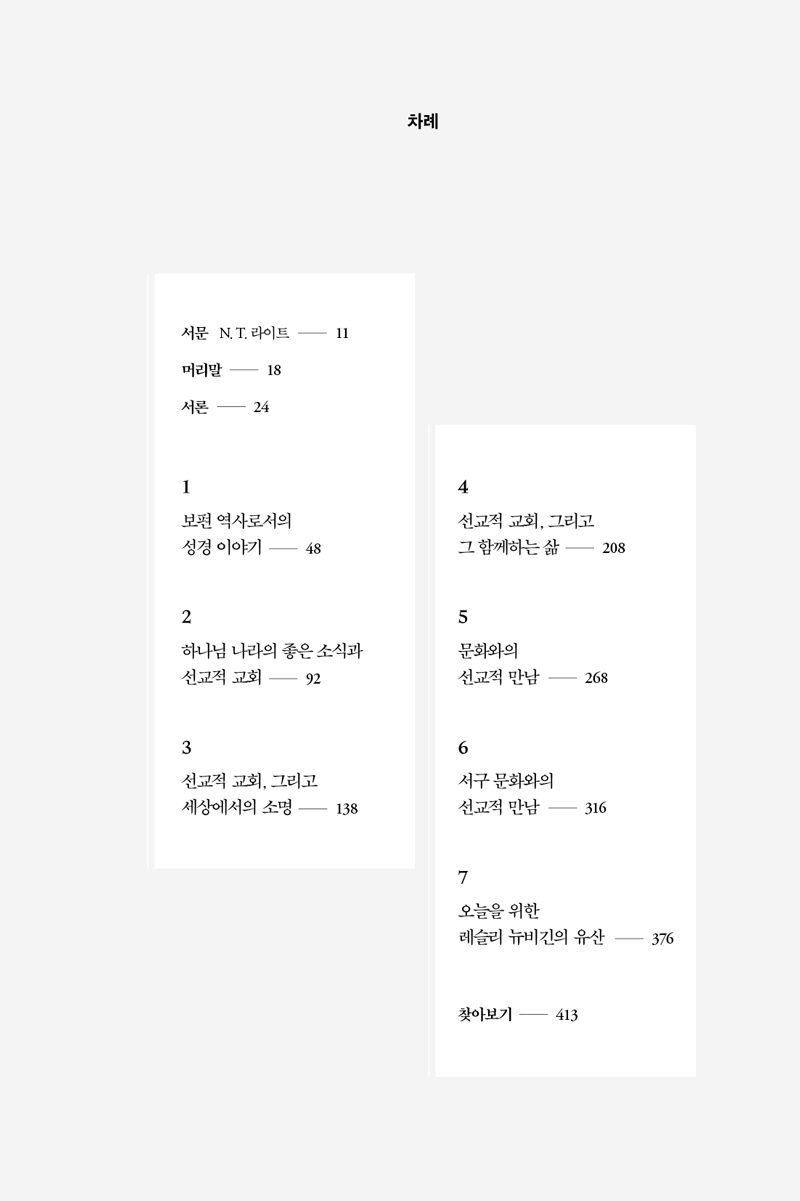 차례

서문 N. T. 라이트 —— 11

머리말 —— 18

서론 —— 24

1
보편 역사로서의
성경 이야기 —— 48

2
하나님 나라의 좋은 소식과
선교적 교회 —— 92

3
선교적 교회, 그리고
세상에서의 소명 —— 138

4
선교적 교회, 그리고
그 함께하는 삶 —— 208

5
문화와의
선교적 만남 —— 268

6
서구 문화와의
선교적 만남 —— 316

7
오늘을 위한
레슬리 뉴비긴의 유산 —— 376

찾아보기 —— 413